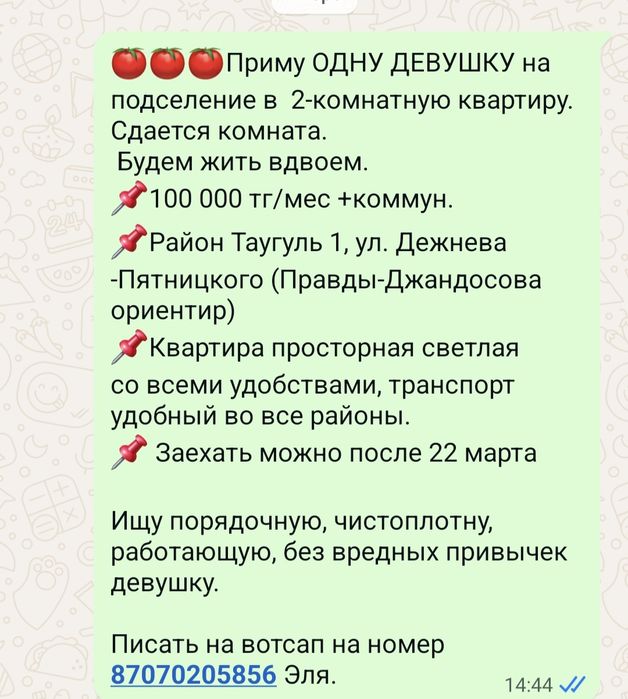 🍅🍅🍅Приму ОДНУ ДЕВУШКУ на подселение в 2-комнатную квартиру. Сдается комната.
Будем жить вдвоем.
📌100 000 тг/мес +коммун.
📌Район Таугуль 1, ул. Дежнева -Пятницкого (Правды-Джандосова ориентир)
📌Квартира просторная светлая со всеми удобствами, транспорт удобный во все районы.
📌 Заехать можно после 22 марта

Ищу порядочную, чистоплотну, работающую, без вредных привычек девушку.

Писать на вотсап на номер 87070205856 Эля.
14:44